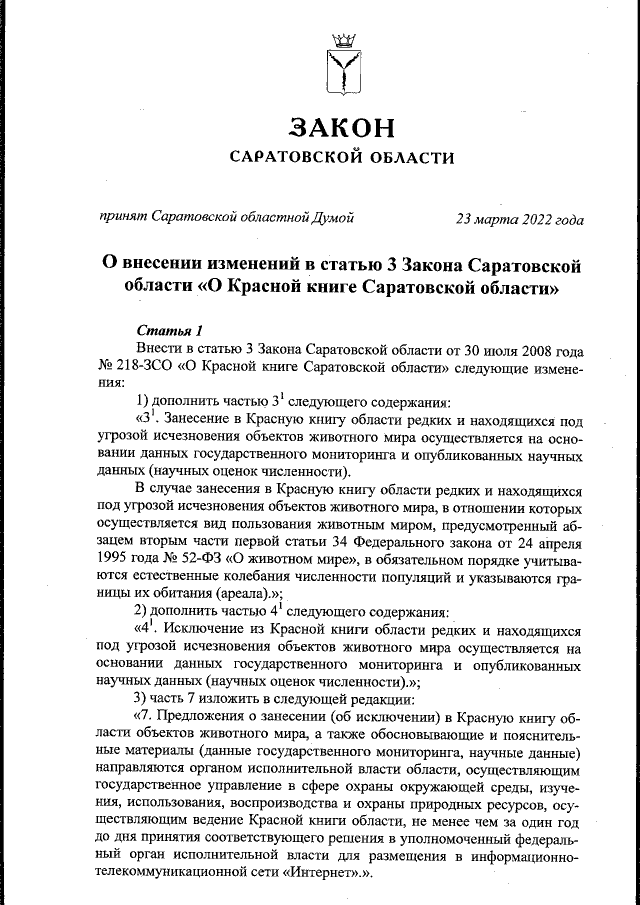 ЗАКОН
САРАТОВСКОЙ ОБЛАСТИ

принят Саратовской областной Думой 23 марта 2022 года

О внесении изменений в статью 3 Закона Саратовской области «О Красной книге Саратовской области»

Статья 1

Внести в статью 3 Закона Саратовской области от 30 июля 2008 года № 218-ЗСО «О Красной книге Саратовской области» следующие изменения:

1) дополнить частью $3^1$ следующего содержания:

«$3^1$. Занесение в Красную книгу области редких и находящихся под угрозой исчезновения объектов животного мира осуществляется на основании данных государственного мониторинга и опубликованных научных данных (научных оценок численности).

В случае занесения в Красную книгу области редких и находящихся под угрозой исчезновения объектов животного мира, в отношении которых осуществляется вид пользования животным миром, предусмотренный абзацем вторым части первой статьи 34 Федерального закона от 24 апреля 1995 года № 52-ФЗ «О животном мире», в обязательном порядке учитываются естественные колебания численности популяций и указываются границы их обитания (ареала).»;

2) дополнить частью $4^1$ следующего содержания:

«$4^1$. Исключение из Красной книги области редких и находящихся под угрозой исчезновения объектов животного мира осуществляется на основании данных государственного мониторинга и опубликованных научных данных (научных оценок численности).»;

3) часть 7 изложить в следующей редакции:

«7. Предложения о занесении (об исключении) в Красную книгу области объектов животного мира, а также обосновывающие и пояснительные материалы (данные государственного мониторинга, научные данные) направляются органом исполнительной власти области, осуществляющим государственное управление в сфере охраны окружающей среды, изучения, использования, воспроизводства и охраны природных ресурсов, осуществляющим ведение Красной книги области, не менее чем за один год до дня принятия соответствующего решения в уполномоченный федеральный орган исполнительной власти для размещения в информационно-телекоммуникационной сети «Интернет».».